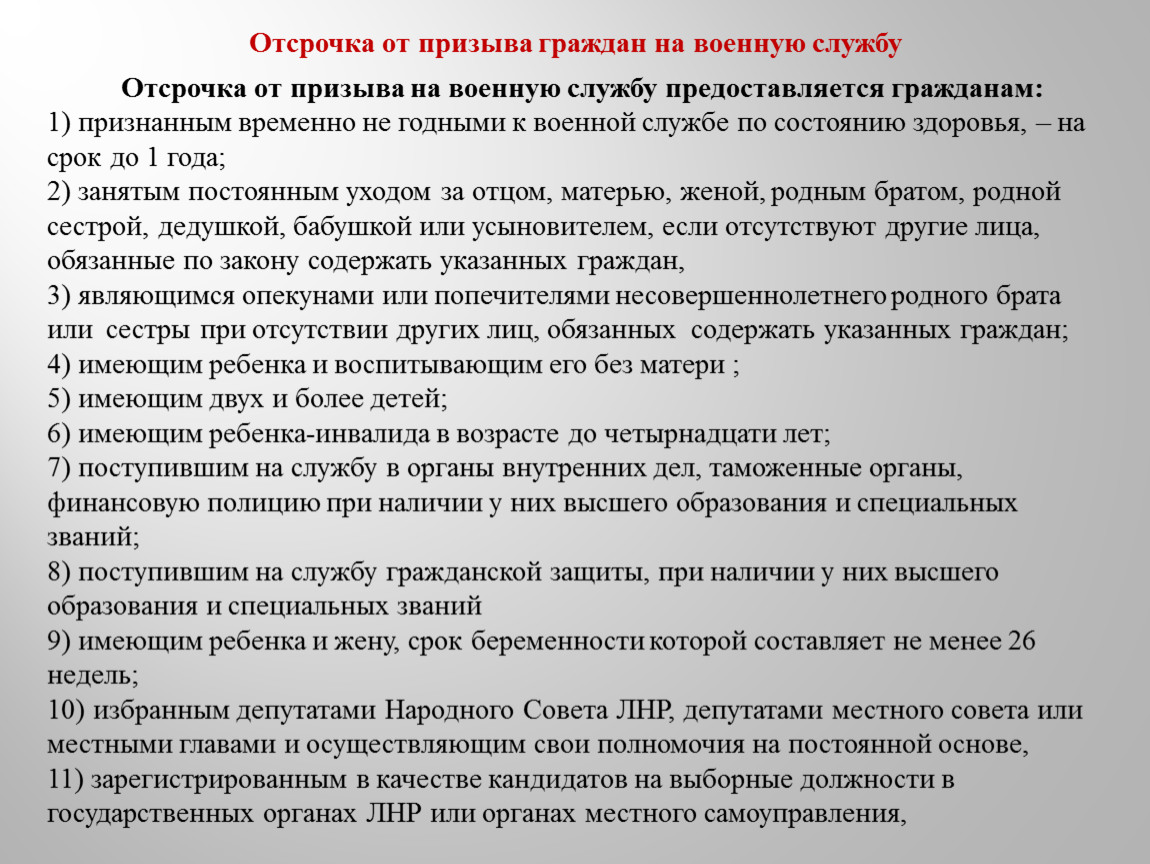 Отсрочка от призыва граждан на военную службу

Отсрочка от призыва на военную службу предоставляется гражданам:
1) признанным временно не годными к военной службе по состоянию здоровья, – на срок до 1 года;
2) занятым постоянным уходом за отцом, матерью, женой, родным братом, родной сестрой, дедушкой, бабушкой или усыновителем, если отсутствуют другие лица, обязанные по закону содержать указанных граждан,
3) являющимся опекунами или попечителями несовершеннолетнего родного брата или сестры при отсутствии других лиц, обязанных содержать указанных граждан;
4) имеющим ребенка и воспитывающим его без матери ;
5) имеющим двух и более детей;
6) имеющим ребенка-инвалида в возрасте до четырнадцати лет;
7) поступившим на службу в органы внутренних дел, таможенные органы, финансовую полицию при наличии у них высшего образования и специальных званий;
8) поступившим на службу гражданской защиты, при наличии у них высшего образования и специальных званий
9) имеющим ребенка и жену, срок беременности которой составляет не менее 26 недель;
10) избранным депутатами Народного Совета ЛНР, депутатами местного совета или местными главами и осуществляющим свои полномочия на постоянной основе,
11) зарегистрированным в качестве кандидатов на выборные должности в государственных органах ЛНР или органах местного самоуправления,